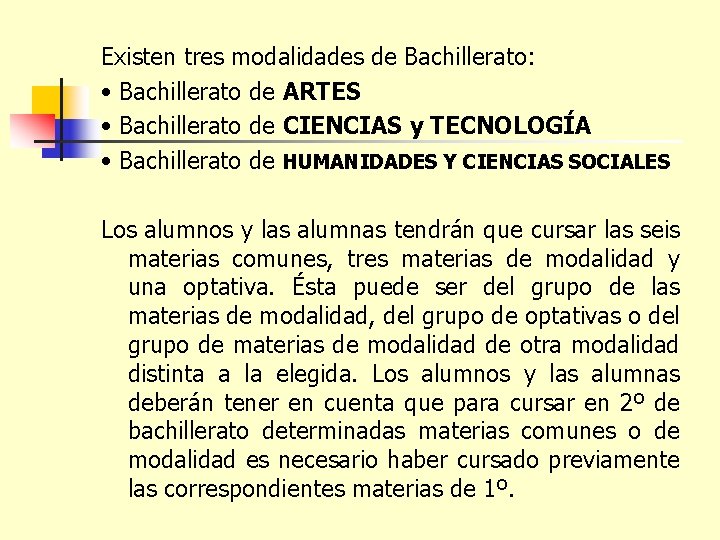 Existen tres modalidades de Bachillerato:
• Bachillerato de ARTES
• Bachillerato de CIENCIAS y TECNOLOGÍA
• Bachillerato de HUMANIDADES Y CIENCIAS SOCIALES

Los alumnos y las alumnas tendrán que cursar las seis materias comunes, tres materias de modalidad y una optativa. Ésta puede ser del grupo de las materias de modalidad, del grupo de optativas o del grupo de materias de modalidad de otra modalidad distinta a la elegida. Los alumnos y las alumnas deberán tener en cuenta que para cursar en 2º de bachillerato determinadas materias comunes o de modalidad es necesario haber cursado previamente las correspondientes materias de 1º.